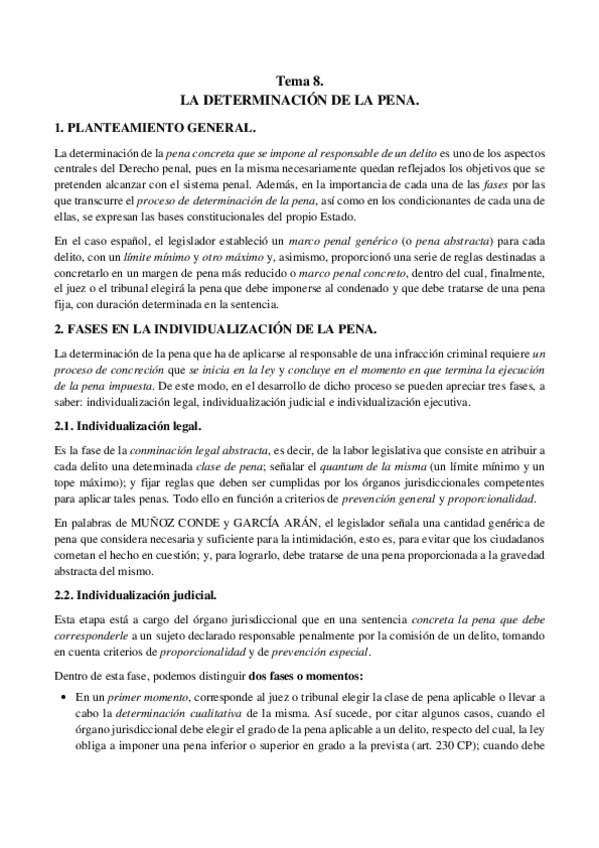 Tema 8.
LA DETERMINACIÓN DE LA PENA.

1. PLANTEAMIENTO GENERAL.

La determinación de la pena concreta que se impone al responsable de un delito es uno de los aspectos centrales del Derecho penal, pues en la misma necesariamente quedan reflejados los objetivos que se pretenden alcanzar con el sistema penal. Además, en la importancia de cada una de las fases por las que transcurre el proceso de determinación de la pena, así como en los condicionantes de cada una de ellas, se expresan las bases constitucionales del propio Estado.

En el caso español, el legislador estableció un marco penal genérico (o pena abstracta) para cada delito, con un límite mínimo y otro máximo y, asimismo, proporcionó una serie de reglas destinadas a concretarlo en un margen de pena más reducido o marco penal concreto, dentro del cual, finalmente, el juez o el tribunal elegirá la pena que debe imponerse al condenado y que debe tratarse de una pena fija, con duración determinada en la sentencia.

2. FASES EN LA INDIVIDUALIZACIÓN DE LA PENA.

La determinación de la pena que ha de aplicarse al responsable de una infracción criminal requiere un proceso de concreción que se inicia en la ley y concluye en el momento en que termina la ejecución de la pena impuesta. De este modo, en el desarrollo de dicho proceso se pueden apreciar tres fases, a saber: individualización legal, individualización judicial e individualización ejecutiva.

2.1. Individualización legal.

Es la fase de la conminación legal abstracta, es decir, de la labor legislativa que consiste en atribuir a cada delito una determinada clase de pena; señalar el quantum de la misma (un límite mínimo y un tope máximo); y fijar reglas que deben ser cumplidas por los órganos jurisdiccionales competentes para aplicar tales penas. Todo ello en función a criterios de prevención general y proporcionalidad.

En palabras de MUÑOZ CONDE y GARCÍA ARÁN, el legislador señala una cantidad genérica de pena que considera necesaria y suficiente para la intimidación, esto es, para evitar que los ciudadanos cometan el hecho en cuestión; y, para lograrlo, debe tratarse de una pena proporcionada a la gravedad abstracta del mismo.

2.2. Individualización judicial.

Esta etapa está a cargo del órgano jurisdiccional que en una sentencia concreta la pena que debe corresponderle a un sujeto declarado responsable penalmente por la comisión de un delito, tomando en cuenta criterios de proporcionalidad y de prevención especial.

Dentro de esta fase, podemos distinguir dos fases o momentos:

• En un primer momento, corresponde al juez o tribunal elegir la clase de pena aplicable o llevar a cabo la determinación cualitativa de la misma. Así sucede, por citar algunos casos, cuando el órgano jurisdiccional debe elegir el grado de la pena aplicable a un delito, respecto del cual, la ley obliga a imponer una pena inferior o superior en grado a la prevista (art. 230 CP); cuando debe